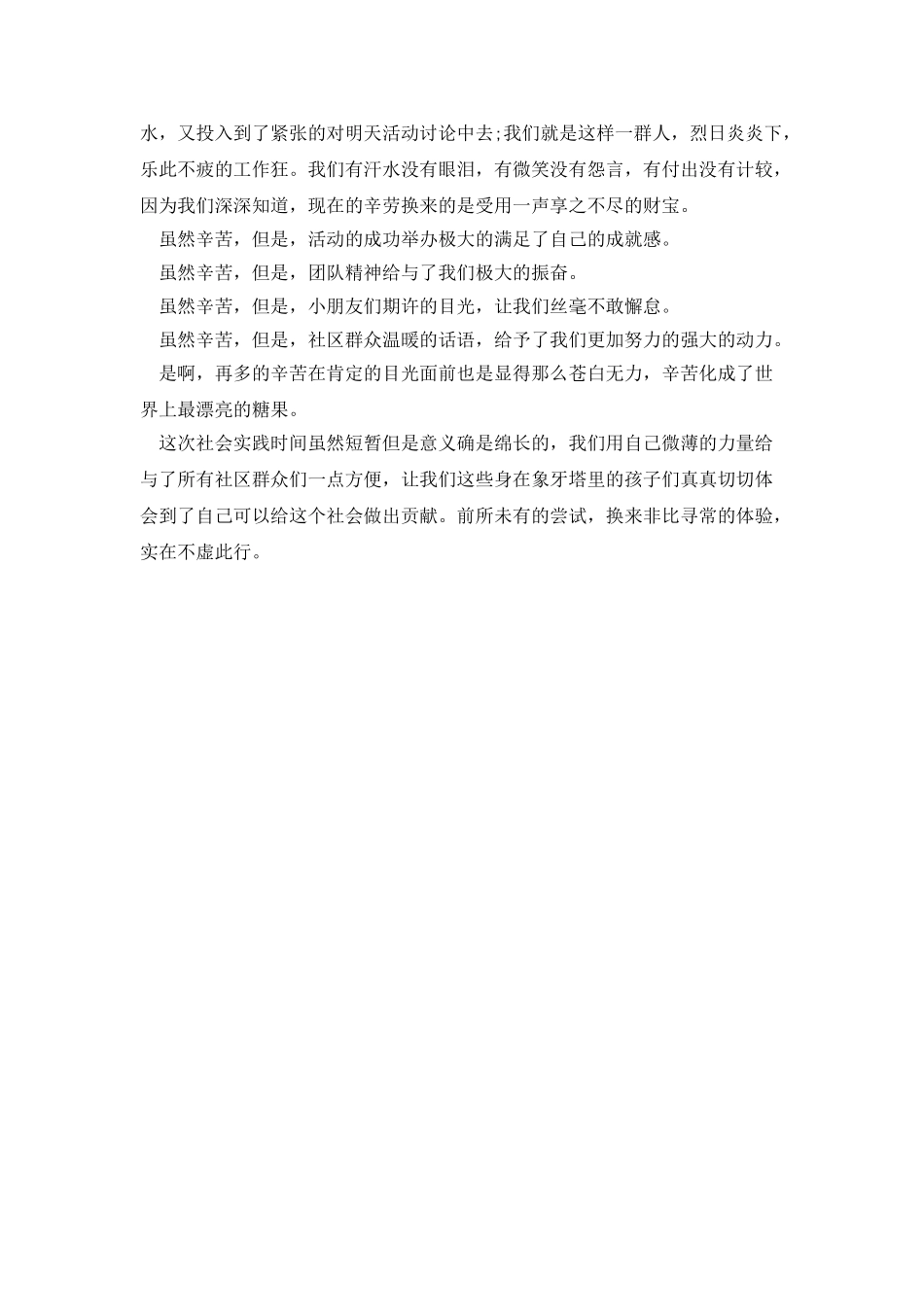 水，又投入到了紧张的对明天活动讨论中去;我们就是这样一群人，烈日炎炎下，乐此不疲的工作狂。我们有汗水没有眼泪，有微笑没有怨言，有付出没有计较，因为我们深深知道，现在的辛劳换来的是受用一声享之不尽的财宝。

虽然辛苦，但是，活动的成功举办极大的满足了自己的成就感。

虽然辛苦，但是，团队精神给与了我们极大的振奋。

虽然辛苦，但是，小朋友们期许的目光，让我们丝毫不敢懈怠。

虽然辛苦，但是，社区群众温暖的话语，给予了我们更加努力的强大的动力。

是啊，再多的辛苦在肯定的目光面前也是显得那么苍白无力，辛苦化成了世界上最漂亮的糖果。

这次社会实践时间虽然短暂但是意义确是绵长的，我们用自己微薄的力量给与了所有社区群众们一点方便，让我们这些身在象牙塔里的孩子们真真切切体会到了自己可以给这个社会做出贡献。前所未有的尝试，换来非比寻常的体验，实在不虚此行。